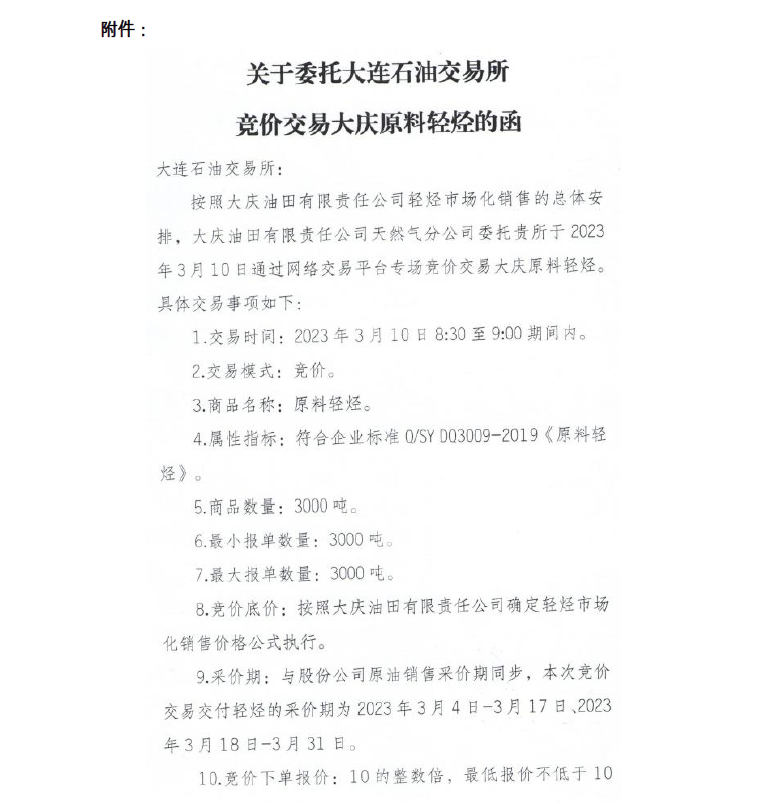 附件：

关于委托大连石油交易所

竞价交易大庆原料轻烃的函

大连石油交易所：

按照大庆油田有限责任公司轻烃市场化销售的总体安排，大庆油田有限责任公司天然气分公司委托贵所于2023年3月10日通过网络交易平台专场竞价交易大庆原料轻烃。具体交易事项如下：

1.交易时间：2023年3月10日8:30至9:00期间内。

2.交易模式：竞价。

3.商品名称：原料轻烃。

4.属性指标：符合企业标准Q/SY DQ3009-2019《原料轻烃》。

5.商品数量：3000吨。

6.最小报单数量：3000吨。

7.最大报单数量：3000吨。

8.竞价底价：按照大庆油田有限责任公司确定轻烃市场化销售价格公式执行。

9.采价期：与股份公司原油销售采价期同步，本次竞价交易交付轻烃的采价期为2023年3月4日-3月17日、2023年3月18日-3月31日。

10.竞价下单报价：10的整数倍，最低报价不低于10